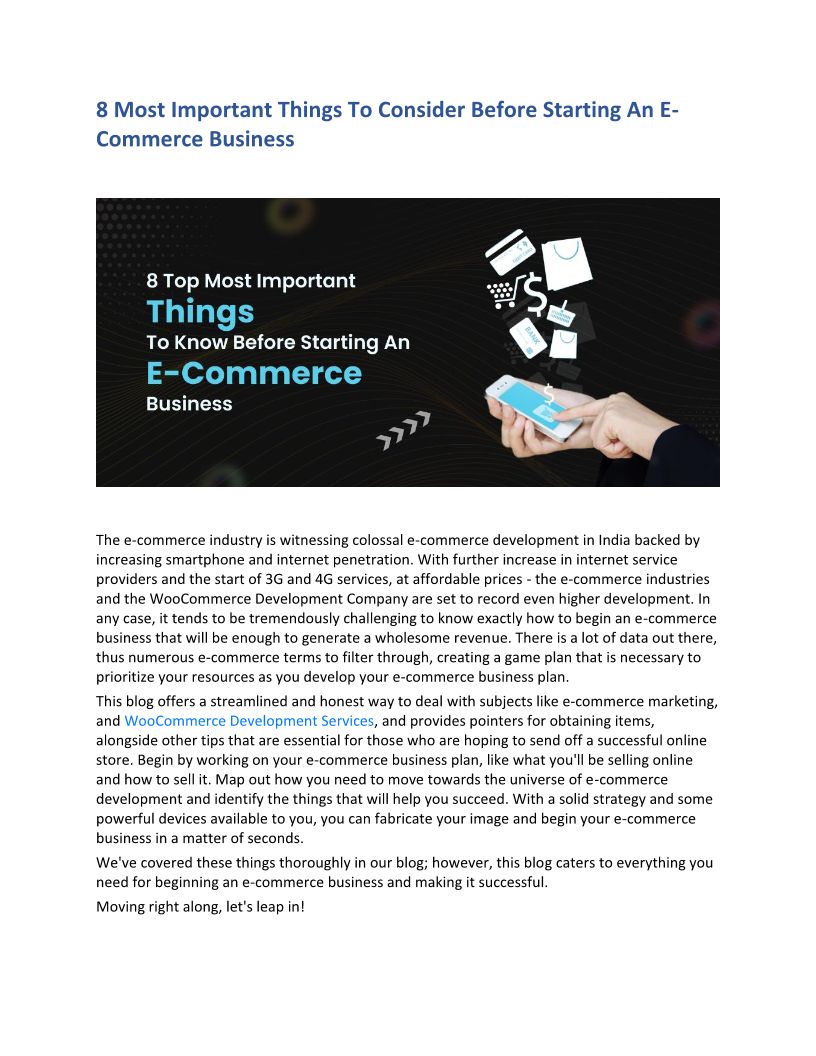 8 Most Important Things To Consider Before Starting An E-Commerce Business

8 Top Most Important
Things
To Know Before Starting An
E-Commerce
Business

The e-commerce industry is witnessing colossal e-commerce development in India backed by increasing smartphone and internet penetration. With further increase in internet service providers and the start of 3G and 4G services, at affordable prices - the e-commerce industries and the WooCommerce Development Company are set to record even higher development. In any case, it tends to be tremendously challenging to know exactly how to begin an e-commerce business that will be enough to generate a wholesome revenue. There is a lot of data out there, thus numerous e-commerce terms to filter through, creating a game plan that is necessary to prioritize your resources as you develop your e-commerce business plan.

This blog offers a streamlined and honest way to deal with subjects like e-commerce marketing, and WooCommerce Development Services, and provides pointers for obtaining items, alongside other tips that are essential for those who are hoping to send off a successful online store. Begin by working on your e-commerce business plan, like what you'll be selling online and how to sell it. Map out how you need to move towards the universe of e-commerce development and identify the things that will help you succeed. With a solid strategy and some powerful devices available to you, you can fabricate your image and begin your e-commerce business in a matter of seconds.

We've covered these things thoroughly in our blog; however, this blog caters to everything you need for beginning an e-commerce business and making it successful.

Moving right along, let's leap in!